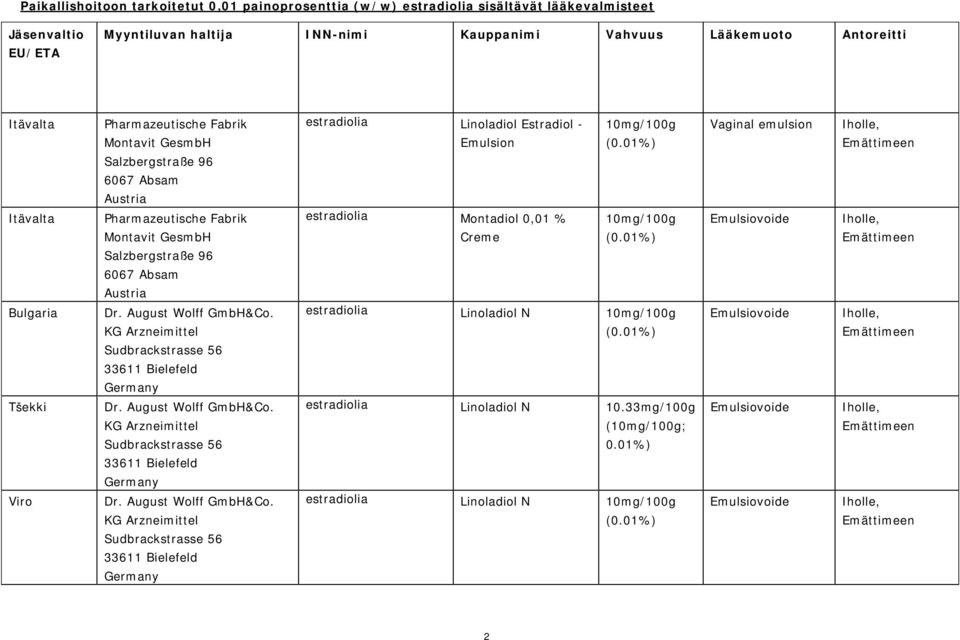 Paikallishoitoon tarkoitetut 0,01 painoprosenttia (w/w) estradiolia sisältävät lääkevalmisteet

| Jäsenvaltio EU/ETA | Myyntiluvan haltija | INN-nimi | Kauppanimi | Vahvuus | Lääkemuoto | Antoreitti |
|---|---|---|---|---|---|---|
| Itävalta | Pharmazeutische Fabrik Montavit GesmbH Salzbergstraße 96 6067 Absam Austria | estradiolia | Linoladiol Estradiol - Emulsion | 10mg/100g (0.01%) | Vaginal emulsion | Iholle, Emättimeen |
| Itävalta | Pharmazeutische Fabrik Montavit GesmbH Salzbergstraße 96 6067 Absam Austria | estradiolia | Montadiol 0,01 % Creme | 10mg/100g (0.01%) | Emulsiovoide | Iholle, Emättimeen |
| Bulgaria | Dr. August Wolff GmbH&Co. KG Arzneimittel Sudbrackstrasse 56 33611 Bielefeld Germany | estradiolia | Linoladiol N | 10mg/100g (0.01%) | Emulsiovoide | Iholle, Emättimeen |
| Tšekki | Dr. August Wolff GmbH&Co. KG Arzneimittel Sudbrackstrasse 56 33611 Bielefeld Germany | estradiolia | Linoladiol N | 10.33mg/100g (10mg/100g; 0.01%) | Emulsiovoide | Iholle, Emättimeen |
| Viro | Dr. August Wolff GmbH&Co. KG Arzneimittel Sudbrackstrasse 56 33611 Bielefeld Germany | estradiolia | Linoladiol N | 10mg/100g (0.01%) | Emulsiovoide | Iholle, Emättimeen |

2